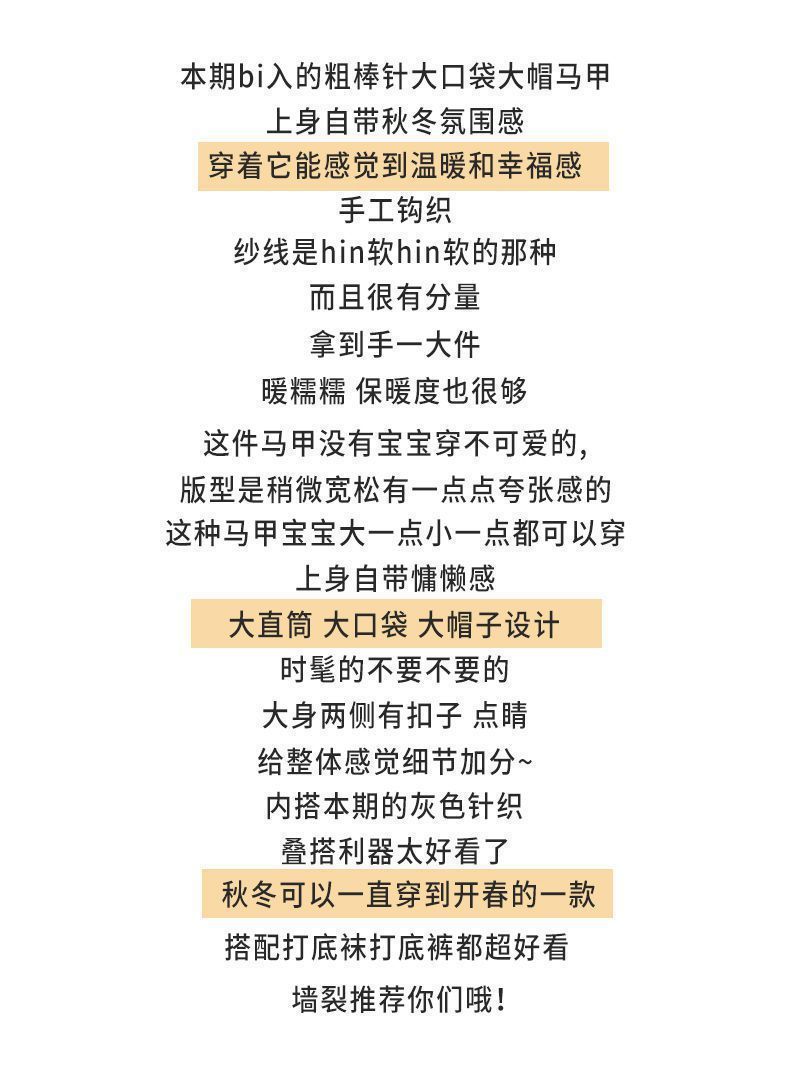 本期bi入的粗棒针大口袋大帽马甲
上身自带秋冬氛围感
穿着它能感觉到温暖和幸福感
手工钩织
纱线是hin软hin软的那种
而且很有分量
拿到手一大件
暖糯糯 保暖度也很够

这件马甲没有宝宝穿不可爱的,
版型是稍微宽松有一点点夸张感的
这种马甲宝宝大一点小一点都可以穿
上身自带慵懒感
大直筒 大口袋 大帽子设计
时髦的不要不要的
大身两侧有扣子 点睛
给整体感觉细节加分~
内搭本期的灰色针织
叠搭利器太好看了
秋冬可以一直穿到开春的一款
搭配打底袜打底裤都超好看
墙裂推荐你们哦!